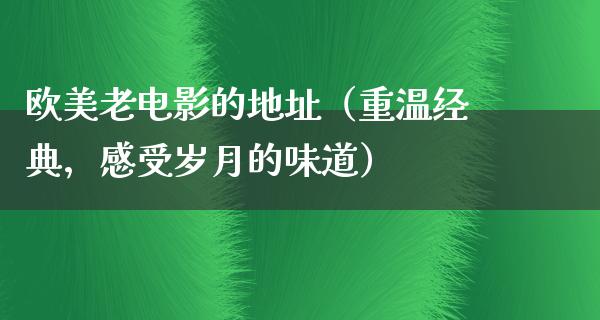 欧美老电影的地址（重温经典，感受岁月的味道）